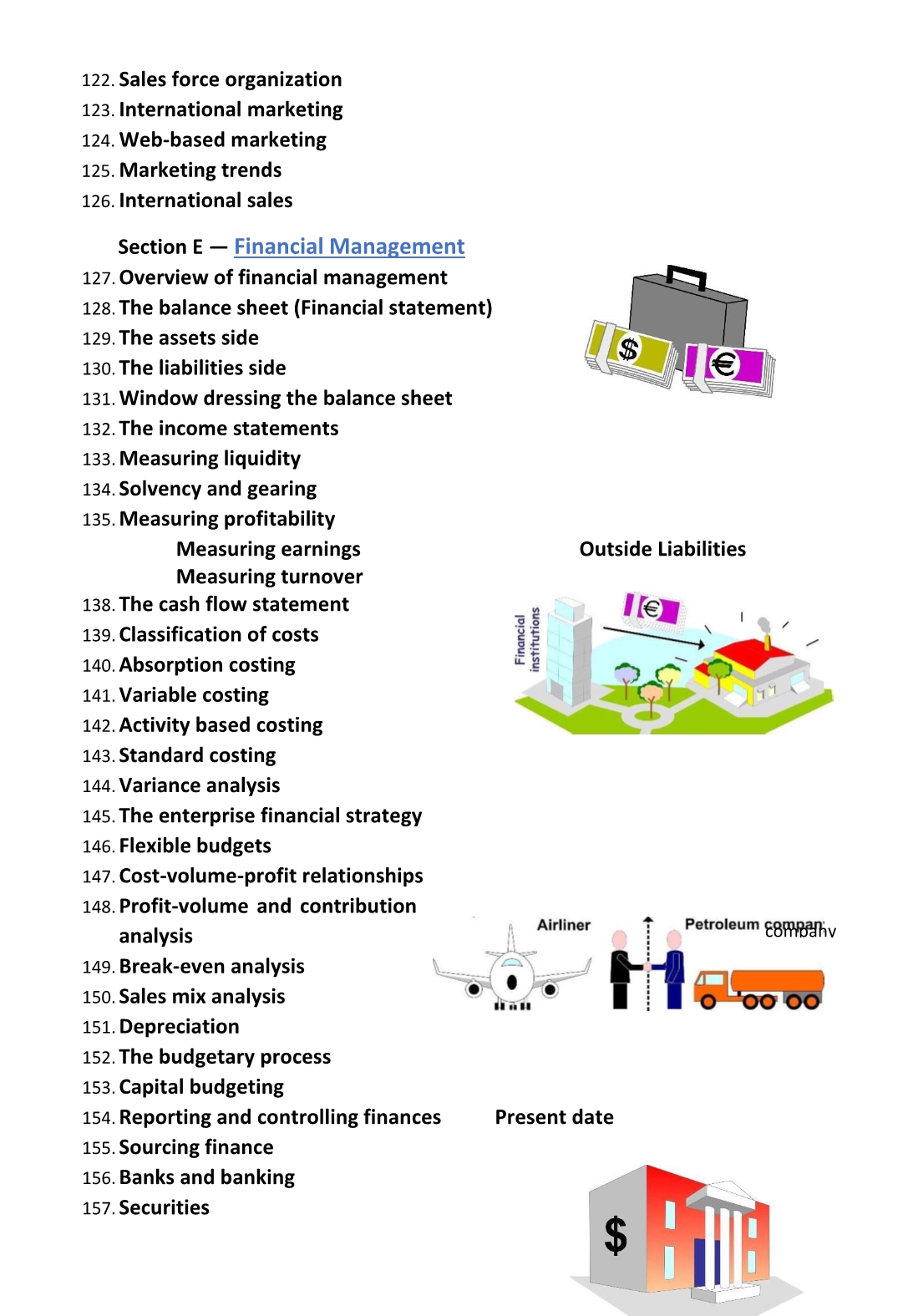 122. Sales force organization
123. International marketing
124. Web-based marketing
125. Marketing trends
126. International sales

Section E — Financial Management
127. Overview of financial management
128. The balance sheet (Financial statement)
129. The assets side
130. The liabilities side
131. Window dressing the balance sheet
132. The income statements
133. Measuring liquidity
134. Solvency and gearing
135. Measuring profitability
Measuring earnings
Measuring turnover
138. The cash flow statement
139. Classification of costs
140. Absorption costing
141. Variable costing
142. Activity based costing
143. Standard costing
144. Variance analysis
145. The enterprise financial strategy
146. Flexible budgets
147. Cost-volume-profit relationships
148. Profit-volume and contribution analysis
149. Break-even analysis
150. Sales mix analysis
151. Depreciation
152. The budgetary process
153. Capital budgeting
154. Reporting and controlling finances
155. Sourcing finance
156. Banks and banking
157. Securities

$ €

Outside Liabilities

Financial institutions
€

Airliner
Petroleum company
company

Present date

$